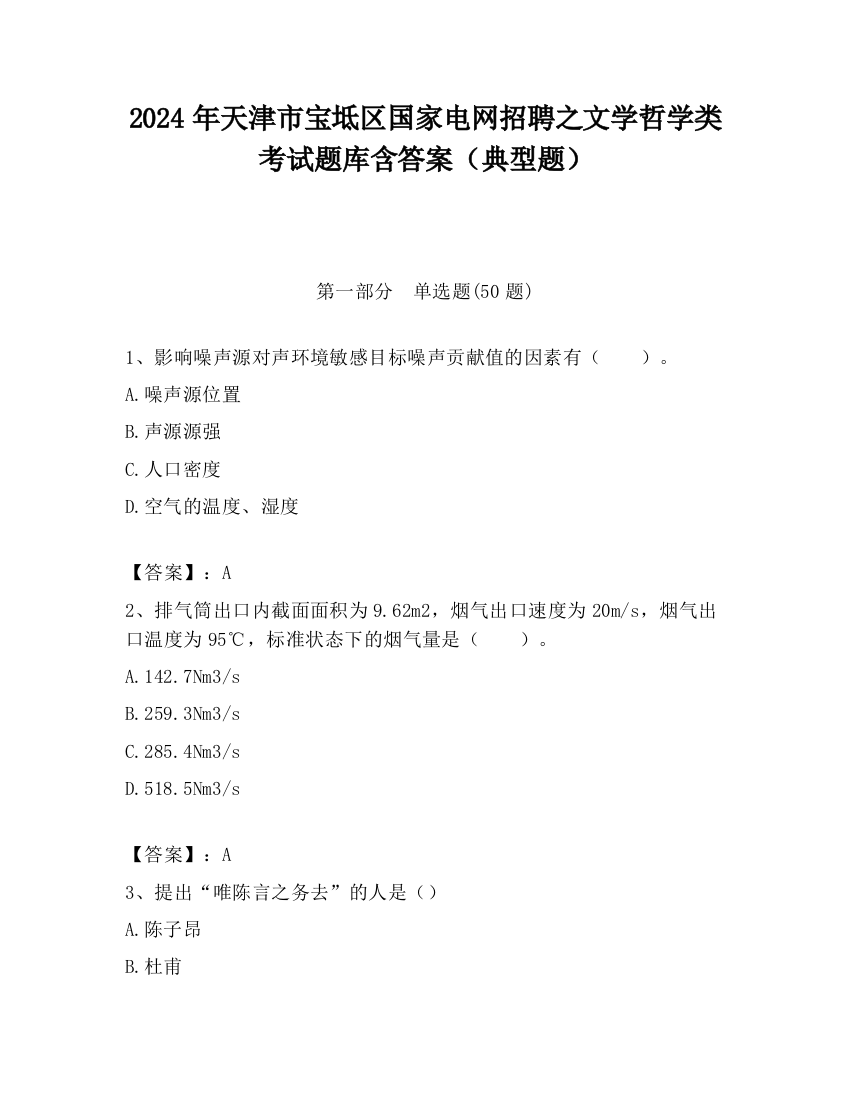 2024 年天津市宝坻区国家电网招聘之文学哲学类考试题库含答案（典型题）

第一部分　单选题(50 题)

1、影响噪声源对声环境敏感目标噪声贡献值的因素有（　　）。

A.噪声源位置

B.声源源强

C.人口密度

D.空气的温度、湿度

【答案】：A

2、排气筒出口内截面面积为 9.62m2，烟气出口速度为 20m/s，烟气出口温度为 95℃，标准状态下的烟气量是（　　）。

A.142.7Nm3/s

B.259.3Nm3/s

C.285.4Nm3/s

D.518.5Nm3/s

【答案】：A

3、提出“唯陈言之务去”的人是（）

A.陈子昂

B.杜甫